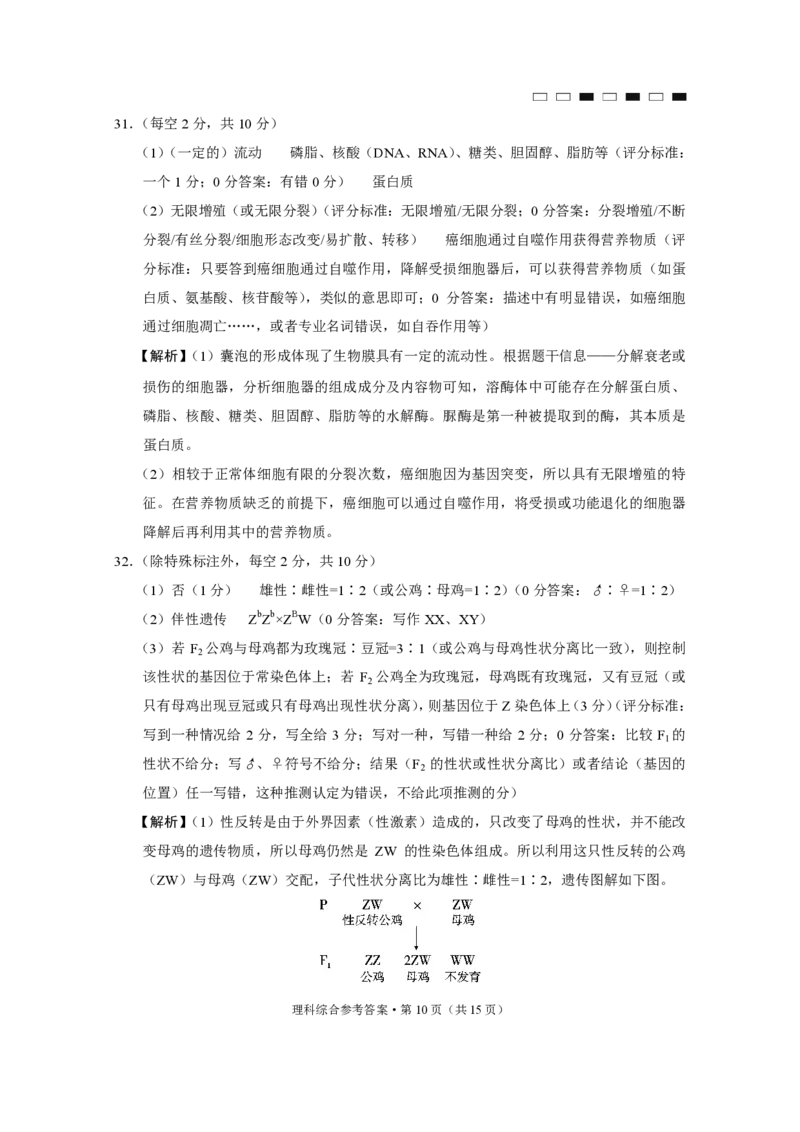 31.（每空 2 分，共 10 分）

（1）（一定的）流动　　磷脂、核酸（DNA、RNA）、糖类、胆固醇、脂肪等（评分标准：一个 1 分；0 分答案：有错 0 分）　　蛋白质

（2）无限增殖（或无限分裂）（评分标准：无限增殖/无限分裂；0 分答案：分裂增殖/不断分裂/有丝分裂/细胞形态改变/易扩散、转移）　　癌细胞通过自噬作用获得营养物质（评分标准：只要答到癌细胞通过自噬作用，降解受损细胞器后，可以获得营养物质（如蛋白质、氨基酸、核苷酸等），类似的意思即可；0 分答案：描述中有明显错误，如癌细胞通过细胞凋亡……，或者专业名词错误，如自吞作用等）

【解析】（1）囊泡的形成体现了生物膜具有一定的流动性。根据题干信息——分解衰老或损伤的细胞器，分析细胞器的组成成分及内容物可知，溶酶体中可能存在分解蛋白质、磷脂、核酸、糖类、胆固醇、脂肪等的水解酶。脲酶是第一种被提取到的酶，其本质是蛋白质。

（2）相较于正常体细胞有限的分裂次数，癌细胞因为基因突变，所以具有无限增殖的特征。在营养物质缺乏的前提下，癌细胞可以通过自噬作用，将受损或功能退化的细胞器降解后再利用其中的营养物质。

32.（除特殊标注外，每空 2 分，共 10 分）

（1）否（1 分）　　雄性∶雌性=1∶2（或公鸡∶母鸡=1∶2）（0 分答案：♂∶♀=1∶2）

（2）伴性遗传　　$Z^bZ^b×Z^BW$（0 分答案：写作 XX、XY）

（3）若 $F_2$ 公鸡与母鸡都为玫瑰冠∶豆冠=3∶1（或公鸡与母鸡性状分离比一致），则控制该性状的基因位于常染色体上；若 $F_2$ 公鸡全为玫瑰冠，母鸡既有玫瑰冠，又有豆冠（或只有母鸡出现豆冠或只有母鸡出现性状分离），则基因位于 Z 染色体上（3 分）（评分标准：写到一种情况给 2 分，写全给 3 分；写对一种，写错一种给 2 分；0 分答案：比较 $F_1$ 的性状不给分；写♂、♀符号不给分；结果（$F_2$ 的性状或性状分离比）或者结论（基因的位置）任一写错，这种推测认定为错误，不给此项推测的分）

【解析】（1）性反转是由于外界因素（性激素）造成的，只改变了母鸡的性状，并不能改变母鸡的遗传物质，所以母鸡仍然是 ZW 的性染色体组成。所以利用这只性反转的公鸡（ZW）与母鸡（ZW）交配，子代性状分离比为雄性∶雌性=1∶2，遗传图解如下图。

P　ZW　×　ZW
性反转公鸡　母鸡

$F_1$　ZZ　2ZW　WW
公鸡　母鸡　不发育

理科综合参考答案·第 10 页（共 15 页）